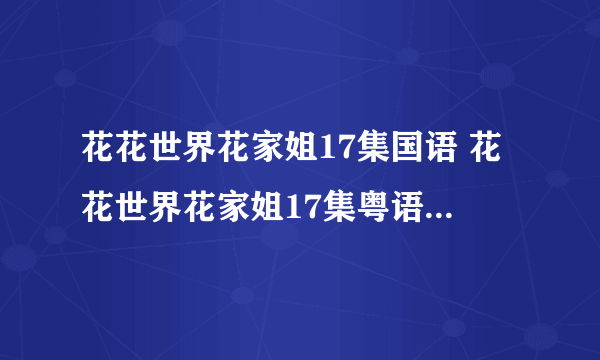 花花世界花家姐17集国语 花花世界花家姐17集粤语...